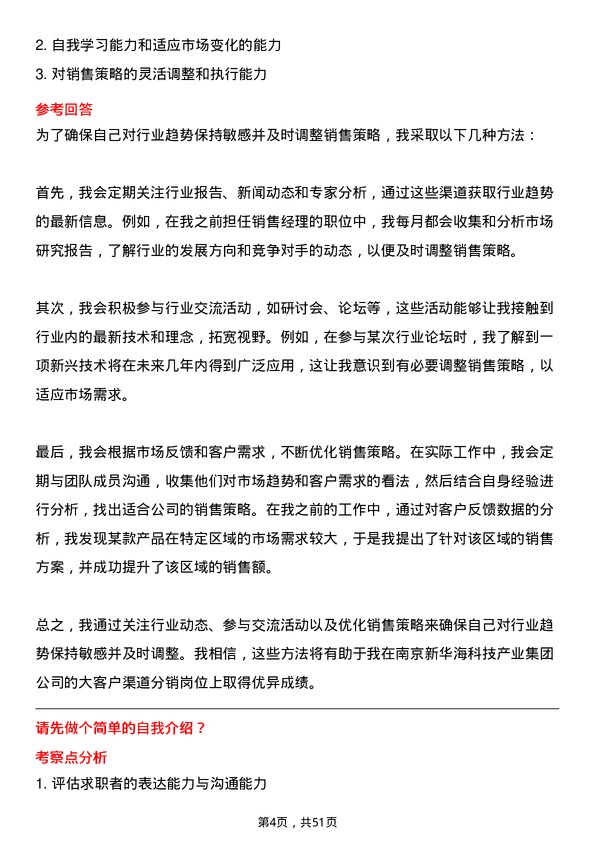 2. 自我学习能力和适应市场变化的能力
3. 对销售策略的灵活调整和执行能力

参考回答
为了确保自己对行业趋势保持敏感并及时调整销售策略，我采取以下几种方法：

首先，我会定期关注行业报告、新闻动态和专家分析，通过这些渠道获取行业趋势的最新信息。例如，在我之前担任销售经理的职位中，我每月都会收集和分析市场研究报告，了解行业的发展方向和竞争对手的动态，以便及时调整销售策略。

其次，我会积极参与行业交流活动，如研讨会、论坛等，这些活动能够让我接触到行业内的最新技术和理念，拓宽视野。例如，在参与某次行业论坛时，我了解到一项新兴技术将在未来几年内得到广泛应用，这让我意识到有必要调整销售策略，以适应市场需求。

最后，我会根据市场反馈和客户需求，不断优化销售策略。在实际工作中，我会定期与团队成员沟通，收集他们对市场趋势和客户需求的看法，然后结合自身经验进行分析，找出适合公司的销售策略。在我之前的工作中，通过对客户反馈数据的分析，我发现某款产品在特定区域的市场需求较大，于是我提出了针对该区域的销售方案，并成功提升了该区域的销售额。

总之，我通过关注行业动态、参与交流活动以及优化销售策略来确保自己对行业趋势保持敏感并及时调整。我相信，这些方法将有助于我在南京新华海科技产业集团公司的大客户渠道分销岗位上取得优异成绩。

请先做个简单的自我介绍？
考察点分析
1. 评估求职者的表达能力与沟通能力

第4页，共51页